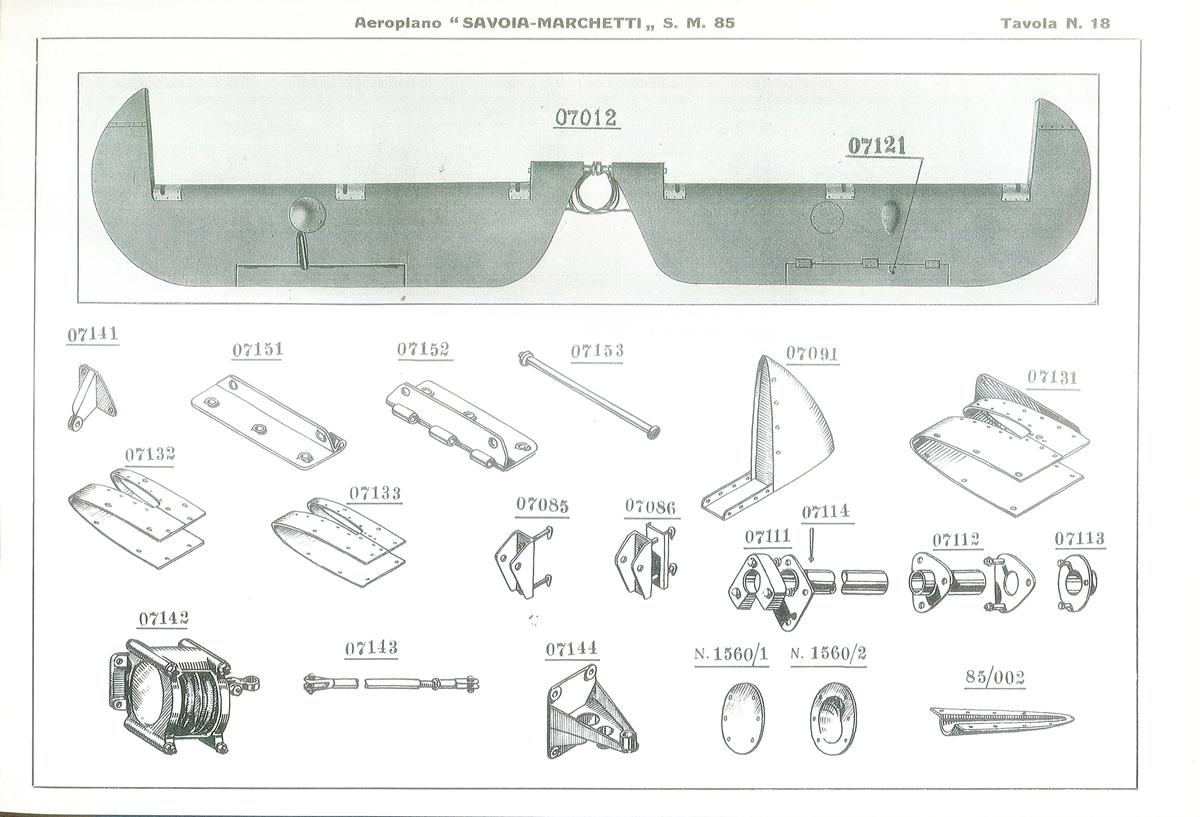 Aeroplano "SAVOIA-MARCHETTI„ S. M. 85

Tavola N. 18

07012

07121

07141

07151

07152

07153

07091

07131

07132

07133

07085

07086

07114

07111

07112

07113

07142

07143

07144

N. 1560/1

N. 1560/2

85/002